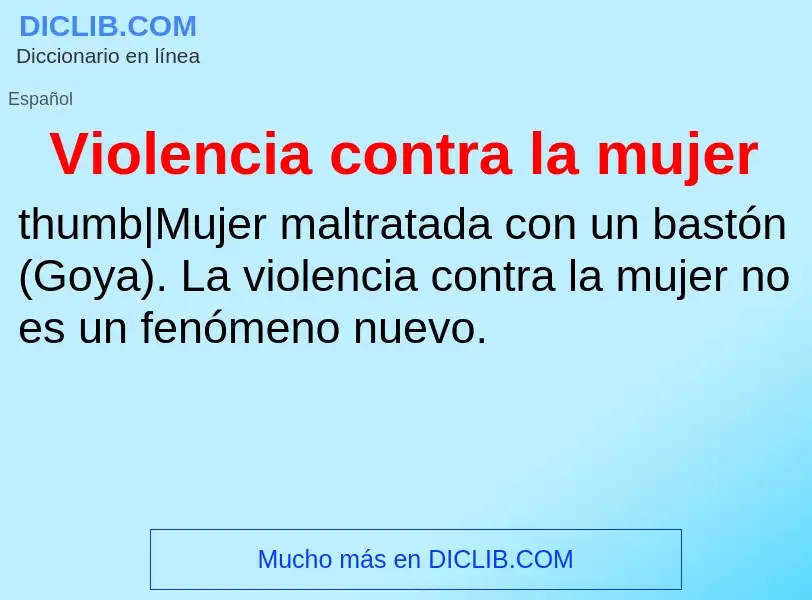 DICLIB.COM
Diccionario en línea

Español

Violencia contra la mujer

thumb|Mujer maltratada con un bastón (Goya). La violencia contra la mujer no es un fenómeno nuevo.

Mucho más en DICLIB.COM